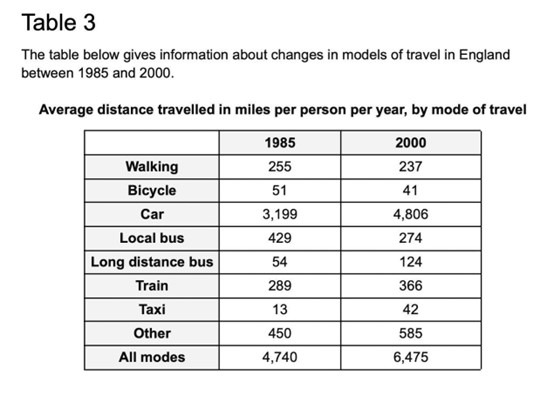 Table 3

The table below gives information about changes in models of travel in England between 1985 and 2000.

Average distance travelled in miles per person per year, by mode of travel

| | 1985 | 2000 |
|---|---|---|
| Walking | 255 | 237 |
| Bicycle | 51 | 41 |
| Car | 3,199 | 4,806 |
| Local bus | 429 | 274 |
| Long distance bus | 54 | 124 |
| Train | 289 | 366 |
| Taxi | 13 | 42 |
| Other | 450 | 585 |
| All modes | 4,740 | 6,475 |